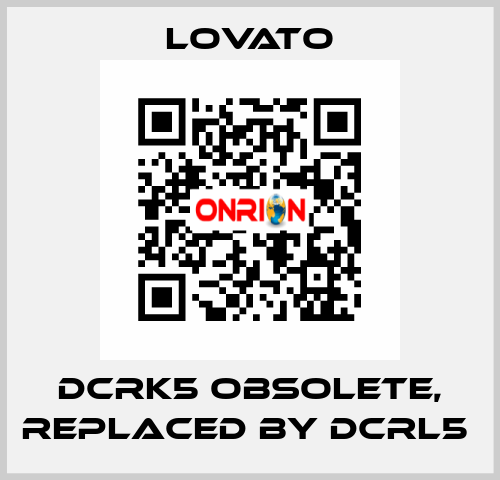 LOVATO

ONRION

DCRK5 OBSOLETE, REPLACED BY DCRL5